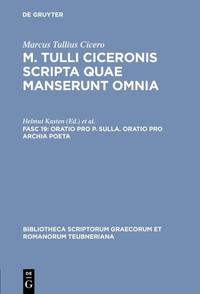 DE GRUYTER

Marcus Tullius Cicero

M. TULLI CICERONIS SCRIPTA QUAE MANSERUNT OMNIA

Helmut Kasten (Ed.) et al.

FASC 19: ORATIO PRO P. SULLA. ORATIO PRO ARCHIA POETA

BIBLIOTHECA SCRIPTORUM GRAECORUM ET ROMANORUM TEUBNERIANA

DE G